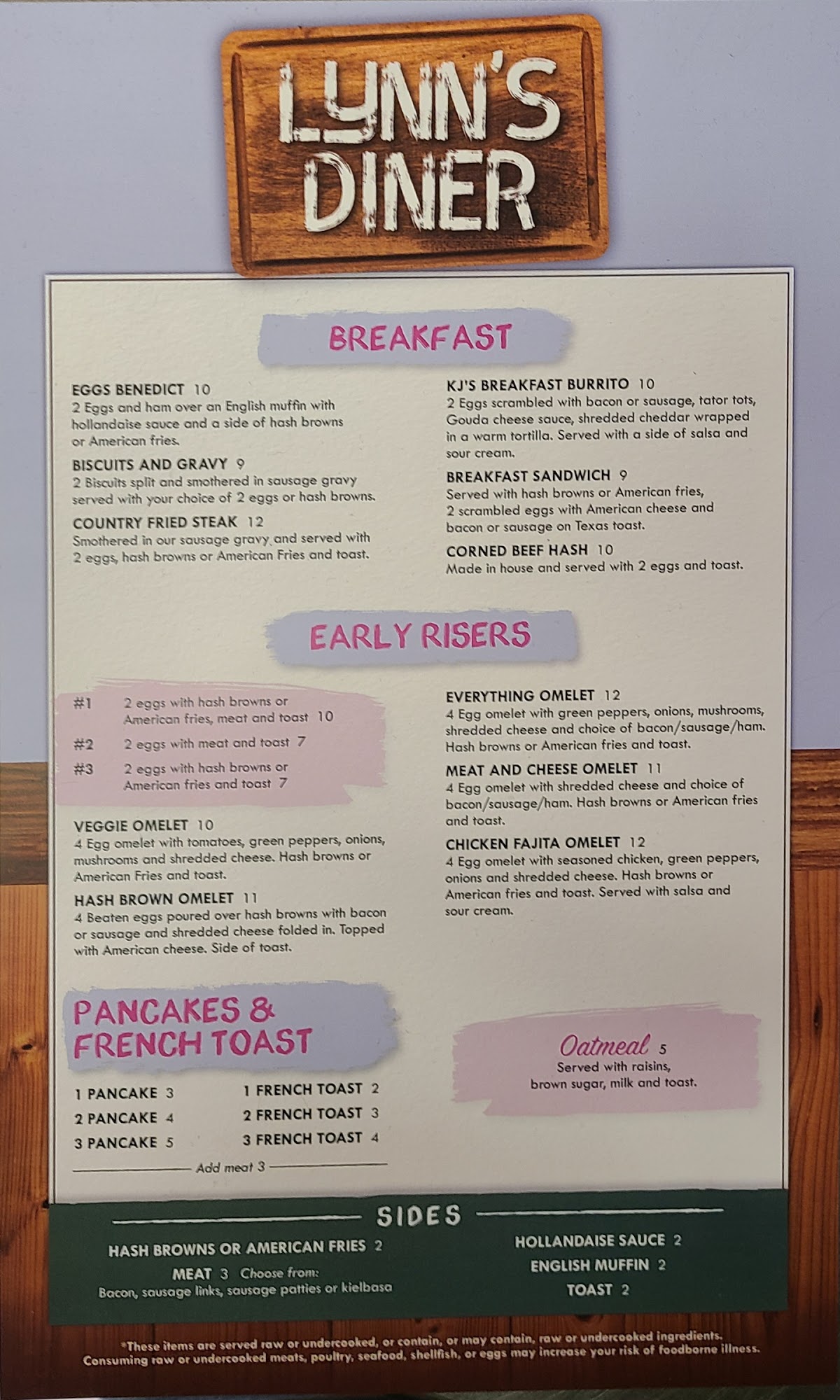 LYNN'S DINER

BREAKFAST

EGGS BENEDICT 10
2 Eggs and ham over an English muffin with hollandaise sauce and a side of hash browns or American fries.

BISCUITS AND GRAVY 9
2 Biscuits split and smothered in sausage gravy served with your choice of 2 eggs or hash browns.

COUNTRY FRIED STEAK 12
Smothered in our sausage gravy and served with 2 eggs, hash browns or American Fries and toast.

KJ'S BREAKFAST BURRITO 10
2 Eggs scrambled with bacon or sausage, tator tots, Gouda cheese sauce, shredded cheddar wrapped in a warm tortilla. Served with a side of salsa and sour cream.

BREAKFAST SANDWICH 9
Served with hash browns or American fries, 2 scrambled eggs with American cheese and bacon or sausage on Texas toast.

CORNED BEEF HASH 10
Made in house and served with 2 eggs and toast.

EARLY RISERS

#1 2 eggs with hash browns or American fries, meat and toast 10
#2 2 eggs with meat and toast 7
#3 2 eggs with hash browns or American fries and toast 7

VEGGIE OMELET 10
4 Egg omelet with tomatoes, green peppers, onions, mushrooms and shredded cheese. Hash browns or American Fries and toast.

HASH BROWN OMELET 11
4 Beaten eggs poured over hash browns with bacon or sausage and shredded cheese folded in. Topped with American cheese. Side of toast.

EVERYTHING OMELET 12
4 Egg omelet with green peppers, onions, mushrooms, shredded cheese and choice of bacon/sausage/ham. Hash browns or American fries and toast.

MEAT AND CHEESE OMELET 11
4 Egg omelet with shredded cheese and choice of bacon/sausage/ham. Hash browns or American fries and toast.

CHICKEN FAJITA OMELET 12
4 Egg omelet with seasoned chicken, green peppers, onions and shredded cheese. Hash browns or American fries and toast. Served with salsa and sour cream.

PANCAKES & FRENCH TOAST

1 PANCAKE 3
2 PANCAKE 4
3 PANCAKE 5

1 FRENCH TOAST 2
2 FRENCH TOAST 3
3 FRENCH TOAST 4

Add meat 3

Oatmeal 5
Served with raisins, brown sugar, milk and toast.

SIDES

HASH BROWNS OR AMERICAN FRIES 2
MEAT 3 Choose from:
Bacon, sausage links, sausage patties or kielbasa

HOLLANDAISE SAUCE 2
ENGLISH MUFFIN 2
TOAST 2

*These items are served raw or undercooked, or contain, or may contain, raw or undercooked ingredients. Consuming raw or undercooked meats, poultry, seafood, shellfish, or eggs may increase your risk of foodborne illness.